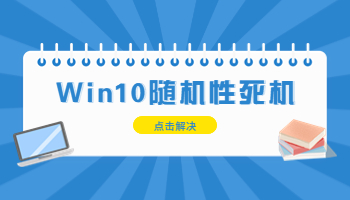 Win10随机性死机

点击解决